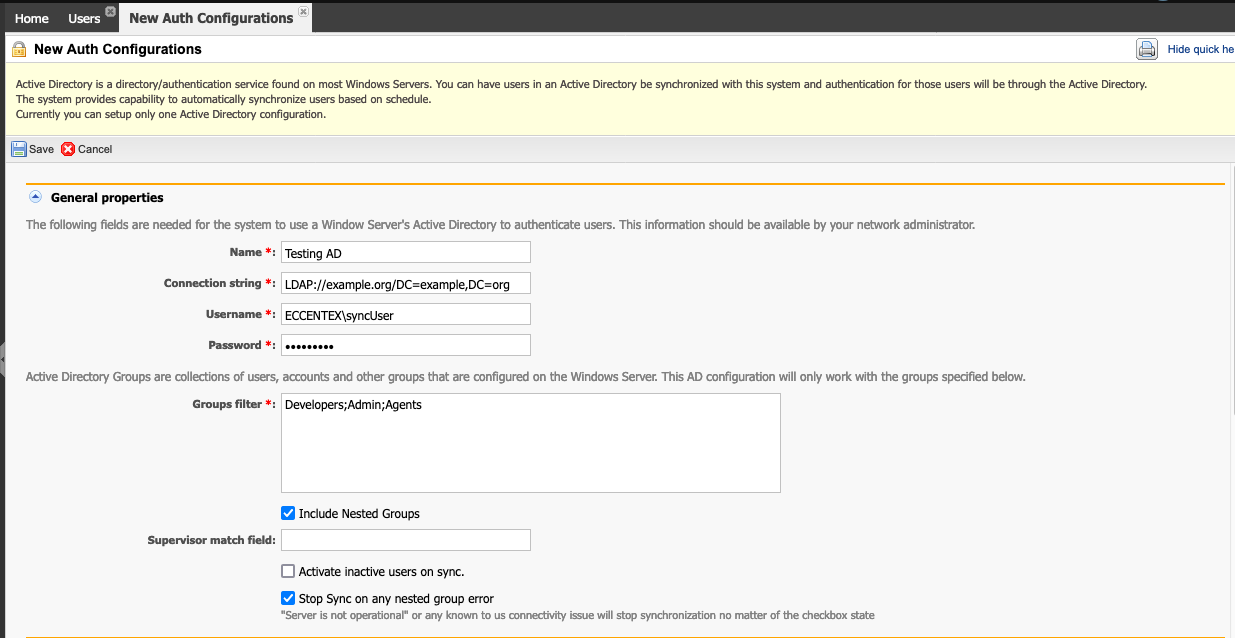 Home Users New Auth Configurations

New Auth Configurations

Hide quick he

Active Directory is a directory/authentication service found on most Windows Servers. You can have users in an Active Directory be synchronized with this system and authentication for those users will be through the Active Directory.
The system provides capability to automatically synchronize users based on schedule.
Currently you can setup only one Active Directory configuration.

Save Cancel

General properties

The following fields are needed for the system to use a Window Server's Active Directory to authenticate users. This information should be available by your network administrator.

Name *: Testing AD

Connection string *: LDAP://example.org/DC=example,DC=org

Username *: ECCENTEX\syncUser

Password *: •••••••••

Active Directory Groups are collections of users, accounts and other groups that are configured on the Windows Server. This AD configuration will only work with the groups specified below.

Groups filter *: Developers;Admin;Agents

Include Nested Groups

Supervisor match field:

Activate inactive users on sync.

Stop Sync on any nested group error
"Server is not operational" or any known to us connectivity issue will stop synchronization no matter of the checkbox state